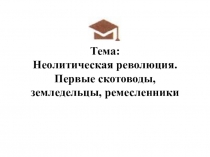 Тема:
Неолитическая революция.
Первые скотоводы,
земледельцы, ремесленники